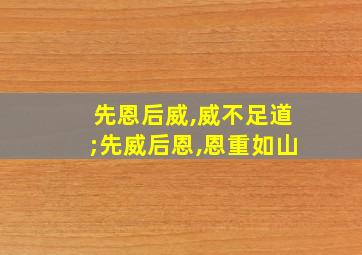 先恩后威,威不足道;先威后恩,恩重如山